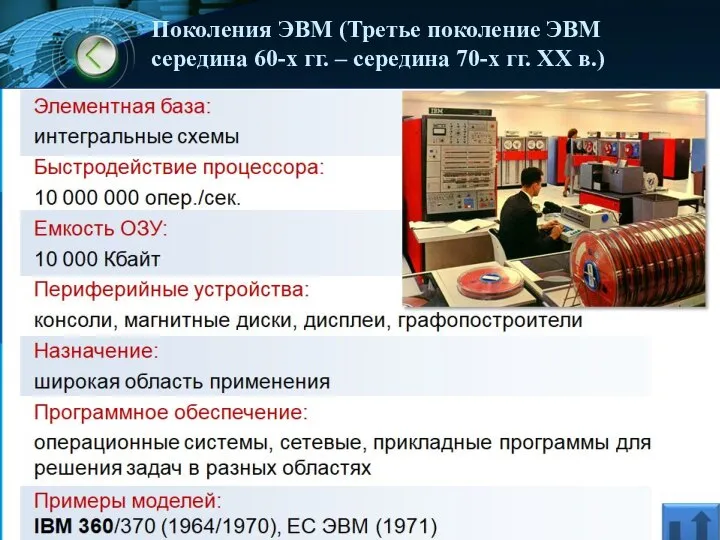 Поколения ЭВМ (Третье поколение ЭВМ середина 60-х гг. – середина 70-х гг. XX в.)

Элементная база:
интегральные схемы

Быстродействие процессора:
10 000 000 опер./сек.

Емкость ОЗУ:
10 000 Кбайт

Периферийные устройства:
консоли, магнитные диски, дисплеи, графопостроители

Назначение:
широкая область применения

Программное обеспечение:
операционные системы, сетевые, прикладные программы для решения задач в разных областях

Примеры моделей:
IBM 360/370 (1964/1970), ЕС ЭВМ (1971)

IBM